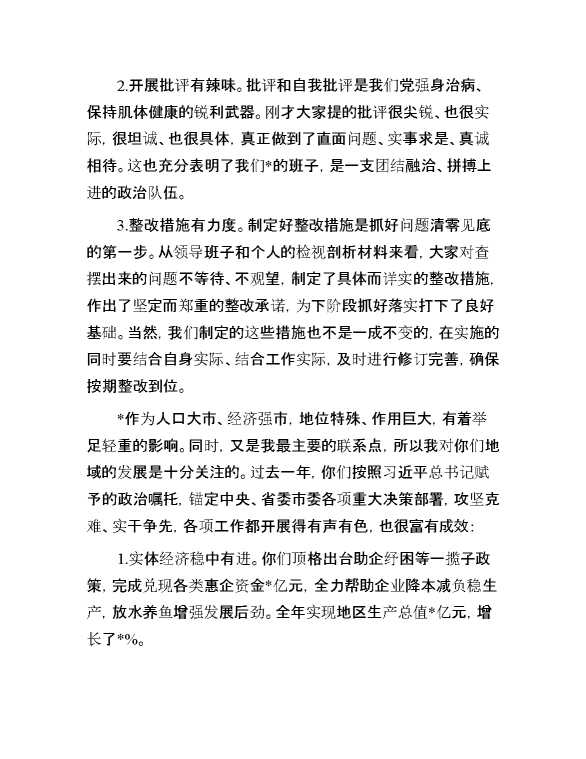 2.开展批评有辣味。批评和自我批评是我们党强身治病、保持肌体健康的锐利武器。刚才大家提的批评很尖锐、也很实际，很坦诚、也很具体，真正做到了直面问题、实事求是、真诚相待。这也充分表明了我们*的班子，是一支团结融洽、拼搏上进的政治队伍。

3.整改措施有力度。制定好整改措施是抓好问题清零见底的第一步。从领导班子和个人的检视剖析材料来看，大家对查摆出来的问题不等待、不观望，制定了具体而详实的整改措施，作出了坚定而郑重的整改承诺，为下阶段抓好落实打下了良好基础。当然，我们制定的这些措施也不是一成不变的，在实施的同时要结合自身实际、结合工作实际，及时进行修订完善，确保按期整改到位。

*作为人口大市、经济强市，地位特殊、作用巨大，有着举足轻重的影响。同时，又是我最主要的联系点，所以我对你们地域的发展是十分关注的。过去一年，你们按照习近平总书记赋予的政治嘱托，锚定中央、省委市委各项重大决策部署，攻坚克难、实干争先，各项工作都开展得有声有色，也很富有成效：

1.实体经济稳中有进。你们顶格出台助企纾困等一揽子政策，完成兑现各类惠企资金*亿元，全力帮助企业降本减负稳生产，放水养鱼增强发展后劲。全年实现地区生产总值*亿元，增长了*%。